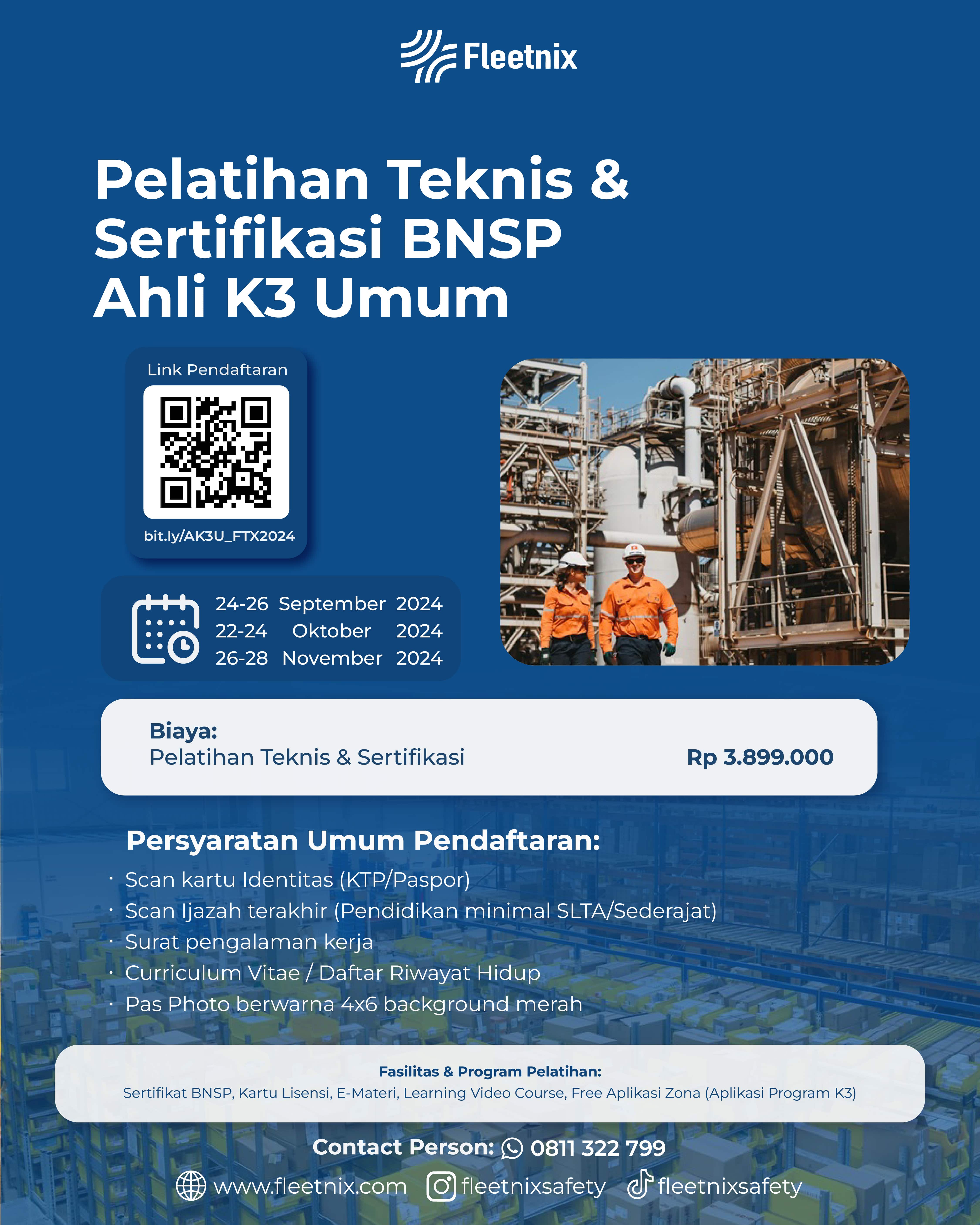 Fleetnix

Pelatihan Teknis & Sertifikasi BNSP Ahli K3 Umum

Link Pendaftaran

bit.ly/AK3U_FTX2024

24-26 September 2024
22-24 Oktober 2024
26-28 November 2024

Biaya:
Pelatihan Teknis & Sertifikasi Rp 3.899.000

Persyaratan Umum Pendaftaran:
· Scan kartu Identitas (KTP/Paspor)
· Scan Ijazah terakhir (Pendidikan minimal SLTA/Sederajat)
· Surat pengalaman kerja
· Curriculum Vitae / Daftar Riwayat Hidup
· Pas Photo berwarna 4x6 background merah

Fasilitas & Program Pelatihan:
Sertifikat BNSP, Kartu Lisensi, E-Materi, Learning Video Course, Free Aplikasi Zona (Aplikasi Program K3)

Contact Person: 0811 322 799

www.fleetnix.com fleetnixsafety fleetnixsafety